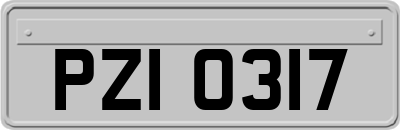 PZI 0317